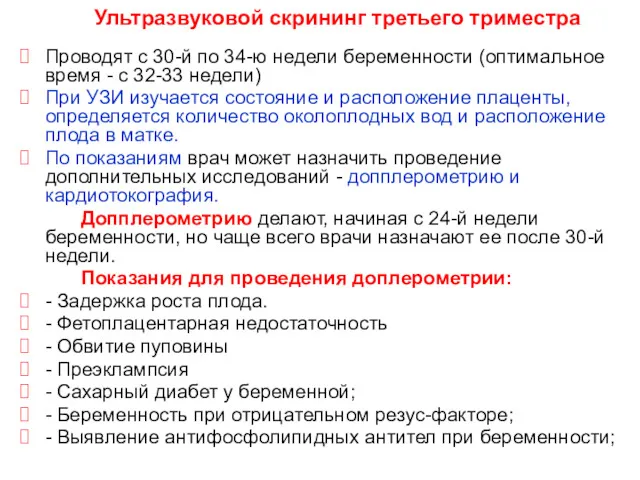 Ультразвуковой скрининг третьего триместра

Проводят с 30-й по 34-ю недели беременности (оптимальное время - с 32-33 недели)

При УЗИ изучается состояние и расположение плаценты, определяется количество околоплодных вод и расположение плода в матке.

По показаниям врач может назначить проведение дополнительных исследований - допплерометрию и кардиотокография.

Допплерометрию делают, начиная с 24-й недели беременности, но чаще всего врачи назначают ее после 30-й недели.

Показания для проведения доплерометрии:

- Задержка роста плода.

- Фетоплацентарная недостаточность

- Обвитие пуповины

- Преэклампсия

- Сахарный диабет у беременной;

- Беременность при отрицательном резус-факторе;

- Выявление антифосфолипидных антител при беременности;